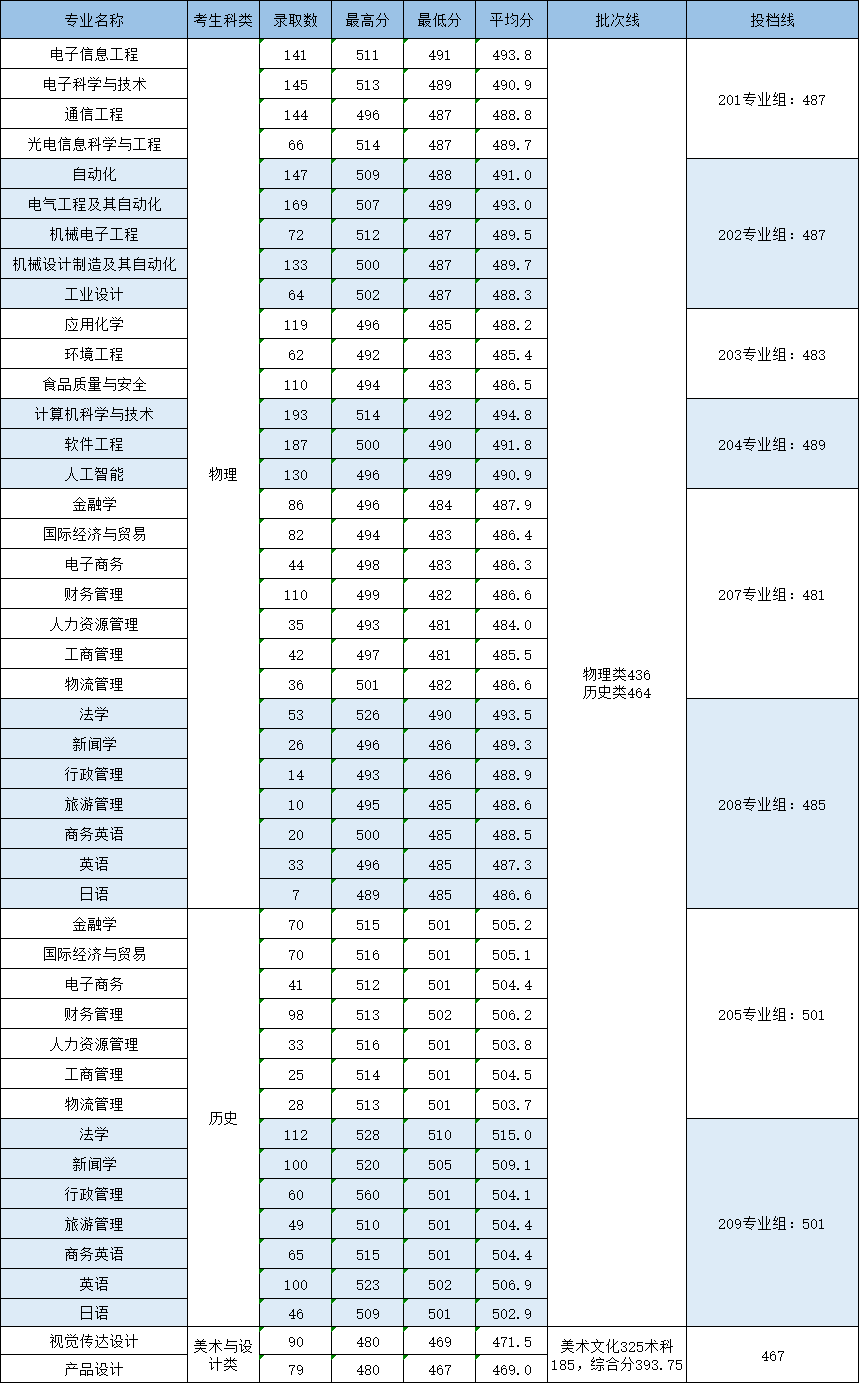 | 专业名称 | 考生科类 | 录取数 | 最高分 | 最低分 | 平均分 | 批次线 | 投档线 |
|---|---|---|---|---|---|---|---|
| 电子信息工程 | 物理 | 141 | 511 | 491 | 493.8 | 物理类436 历史类464 | 201专业组：487 |
| 电子科学与技术 | | 145 | 513 | 489 | 490.9 | | |
| 通信工程 | | 144 | 496 | 487 | 488.8 | | |
| 光电信息科学与工程 | | 66 | 514 | 487 | 489.7 | | |
| 自动化 | | 147 | 509 | 488 | 491.0 | | 202专业组：487 |
| 电气工程及其自动化 | | 169 | 507 | 489 | 493.0 | | |
| 机械电子工程 | | 72 | 512 | 487 | 489.5 | | |
| 机械设计制造及其自动化 | | 133 | 500 | 487 | 489.7 | | |
| 工业设计 | | 64 | 502 | 487 | 488.3 | | |
| 应用化学 | | 119 | 496 | 485 | 488.2 | | 203专业组：483 |
| 环境工程 | | 62 | 492 | 483 | 485.4 | | |
| 食品质量与安全 | | 110 | 494 | 483 | 486.5 | | |
| 计算机科学与技术 | | 193 | 514 | 492 | 494.8 | | 204专业组：489 |
| 软件工程 | | 187 | 500 | 490 | 491.8 | | |
| 人工智能 | | 130 | 496 | 489 | 490.9 | | |
| 金融学 | | 86 | 496 | 484 | 487.9 | | 207专业组：481 |
| 国际经济与贸易 | | 82 | 494 | 483 | 486.4 | | |
| 电子商务 | | 44 | 498 | 483 | 486.3 | | |
| 财务管理 | | 110 | 499 | 482 | 486.6 | | |
| 人力资源管理 | | 35 | 493 | 481 | 484.0 | | |
| 工商管理 | | 42 | 497 | 481 | 485.5 | | |
| 物流管理 | | 36 | 501 | 482 | 486.6 | | |
| 法学 | | 53 | 526 | 490 | 493.5 | | 208专业组：485 |
| 新闻学 | | 26 | 496 | 486 | 489.3 | | |
| 行政管理 | | 14 | 493 | 486 | 488.9 | | |
| 旅游管理 | | 10 | 495 | 485 | 488.6 | | |
| 商务英语 | | 20 | 500 | 485 | 488.5 | | |
| 英语 | | 33 | 496 | 485 | 487.3 | | |
| 日语 | | 7 | 489 | 485 | 486.6 | | |
| 金融学 | 历史 | 70 | 515 | 501 | 505.2 | | 205专业组：501 |
| 国际经济与贸易 | | 70 | 516 | 501 | 505.1 | | |
| 电子商务 | | 41 | 512 | 501 | 504.4 | | |
| 财务管理 | | 98 | 513 | 502 | 506.2 | | |
| 人力资源管理 | | 33 | 516 | 501 | 503.8 | | |
| 工商管理 | | 25 | 514 | 501 | 504.5 | | |
| 物流管理 | | 28 | 513 | 501 | 503.7 | | |
| 法学 | | 112 | 528 | 510 | 515.0 | | 209专业组：501 |
| 新闻学 | | 100 | 520 | 505 | 509.1 | | |
| 行政管理 | | 60 | 560 | 501 | 504.1 | | |
| 旅游管理 | | 49 | 510 | 501 | 504.4 | | |
| 商务英语 | | 65 | 515 | 501 | 504.4 | | |
| 英语 | | 100 | 523 | 502 | 506.9 | | |
| 日语 | | 46 | 509 | 501 | 502.9 | | |
| 视觉传达设计 | 美术与设计类 | 90 | 480 | 469 | 471.5 | 美术文化325术科185，综合分393.75 | 467 |
| 产品设计 | | 79 | 480 | 467 | 469.0 | | |